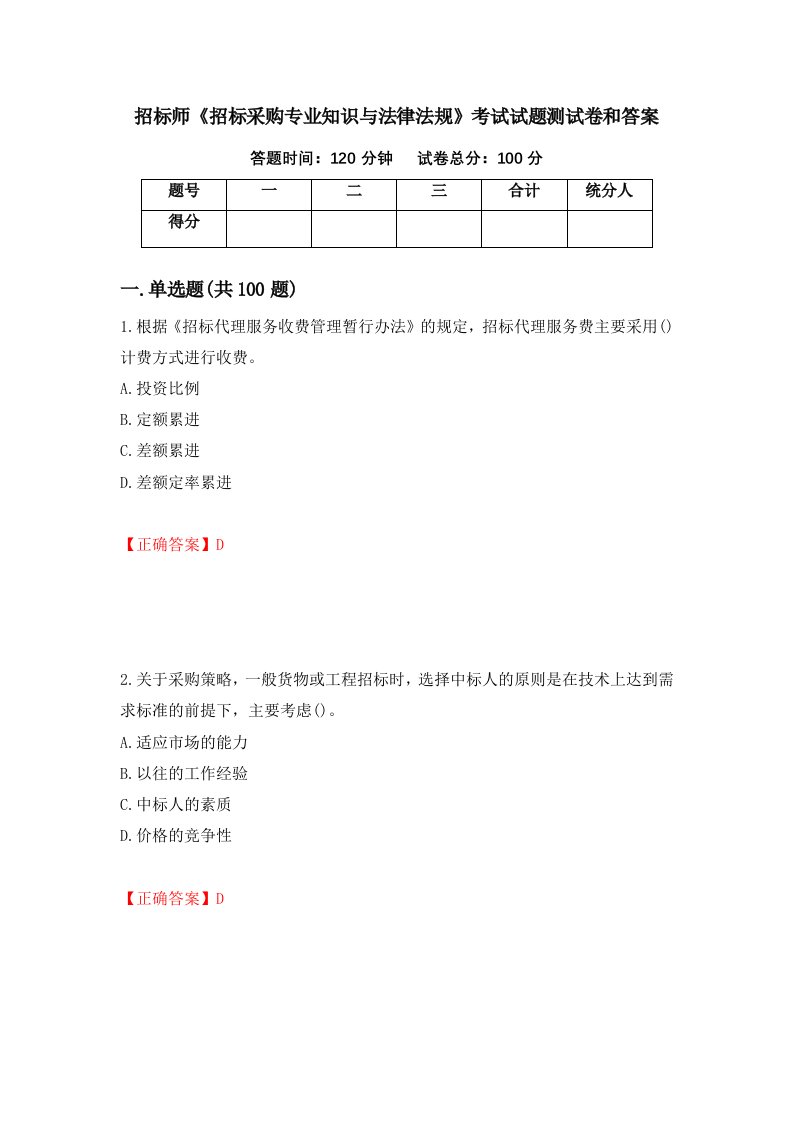 招标师《招标采购专业知识与法律法规》考试试题测试卷和答案

答题时间：120 分钟　　试卷总分：100 分

| 题号 | 一 | 二 | 三 | 合计 | 统分人 |
|---|---|---|---|---|---|
| 得分 | | | | | |

一.单选题(共 100 题)

1.根据《招标代理服务收费管理暂行办法》的规定，招标代理服务费主要采用()计费方式进行收费。

A.投资比例

B.定额累进

C.差额累进

D.差额定率累进

【正确答案】D

2.关于采购策略，一般货物或工程招标时，选择中标人的原则是在技术上达到需求标准的前提下，主要考虑()。

A.适应市场的能力

B.以往的工作经验

C.中标人的素质

D.价格的竞争性

【正确答案】D